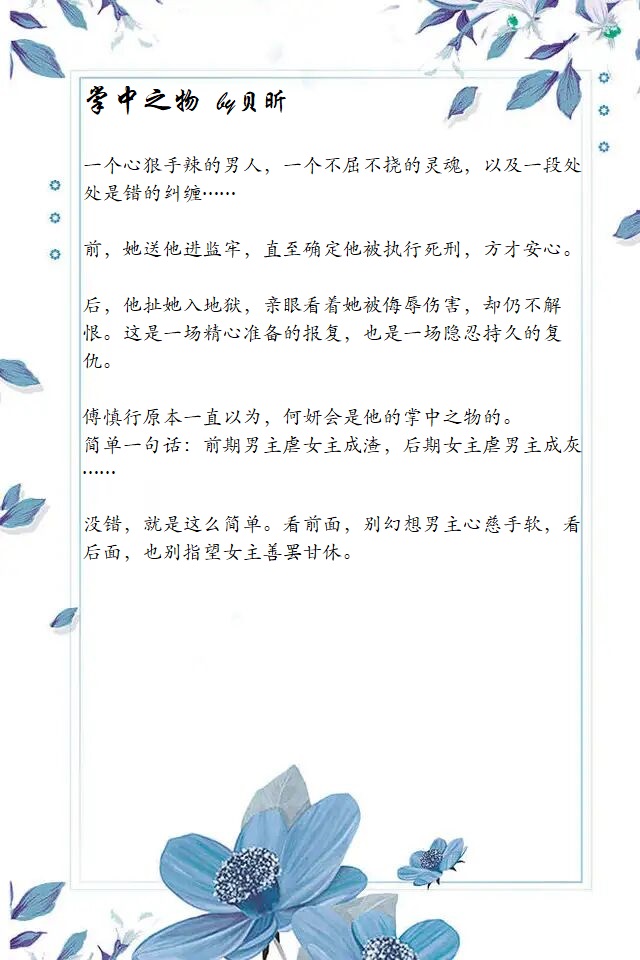 掌中之物 by贝昕

一个心狠手辣的男人，一个不屈不挠的灵魂，以及一段处处是错的纠缠……

前，她送他进监牢，直至确定他被执行死刑，方才安心。

后，他扯她入地狱，亲眼看着她被侮辱伤害，却仍不解恨。这是一场精心准备的报复，也是一场隐忍持久的复仇。

傅慎行原本一直以为，何妍会是他的掌中之物的。
简单一句话：前期男主虐女主成渣，后期女主虐男主成灰……

没错，就是这么简单。看前面，别幻想男主心慈手软，看后面，也别指望女主善罢甘休。